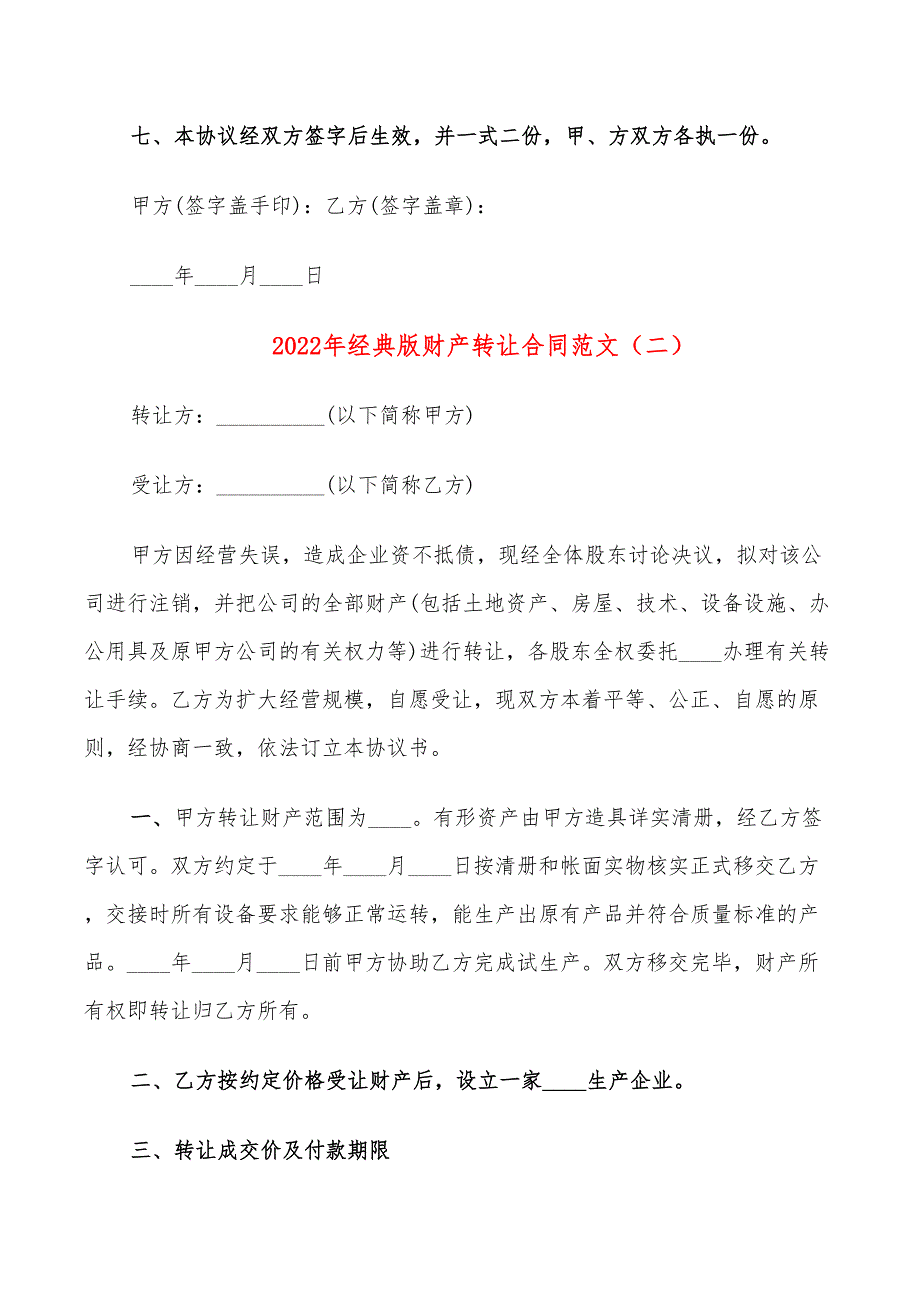 七、本协议经双方签字后生效，并一式二份，甲、方双方各执一份。

甲方(签字盖手印)：乙方(签字盖章)：

____年____月____日

2022年经典版财产转让合同范文（二）

转让方：__________(以下简称甲方)

受让方：__________(以下简称乙方)

甲方因经营失误，造成企业资不抵债，现经全体股东讨论决议，拟对该公司进行注销，并把公司的全部财产(包括土地资产、房屋、技术、设备设施、办公用具及原甲方公司的有关权力等)进行转让，各股东全权委托____办理有关转让手续。乙方为扩大经营规模，自愿受让，现双方本着平等、公正、自愿的原则，经协商一致，依法订立本协议书。

一、甲方转让财产范围为____。有形资产由甲方造具详实清册，经乙方签字认可。双方约定于____年____月____日按清册和帐面实物核实正式移交乙方，交接时所有设备要求能够正常运转，能生产出原有产品并符合质量标准的产品。____年____月____日前甲方协助乙方完成试生产。双方移交完毕，财产所有权即转让归乙方所有。

二、乙方按约定价格受让财产后，设立一家____生产企业。

三、转让成交价及付款期限